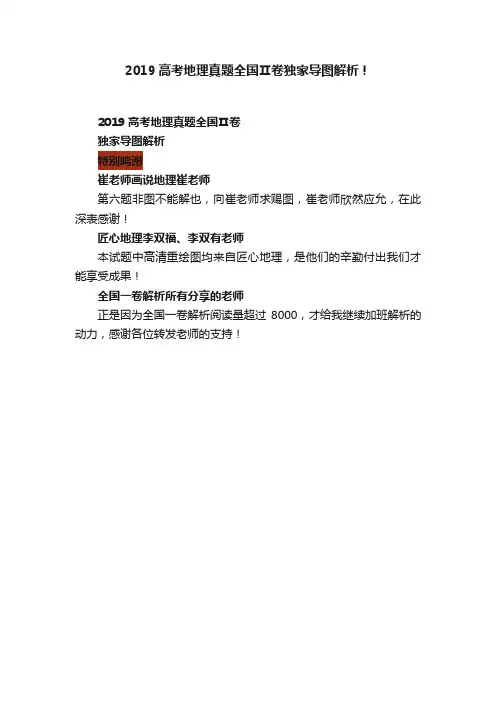 2019高考地理真题全国Ⅱ卷独家导图解析！

2019高考地理真题全国Ⅱ卷

独家导图解析

特别鸣谢

崔老师画说地理崔老师

第六题非图不能解也，向崔老师求赐图，崔老师欣然应允，在此深表感谢！

匠心地理李双福、李双有老师

本试题中高清重绘图均来自匠心地理，是他们的辛勤付出我们才能享受成果！

全国一卷解析所有分享的老师

正是因为全国一卷解析阅读量超过8000，才给我继续加班解析的动力，感谢各位转发老师的支持！